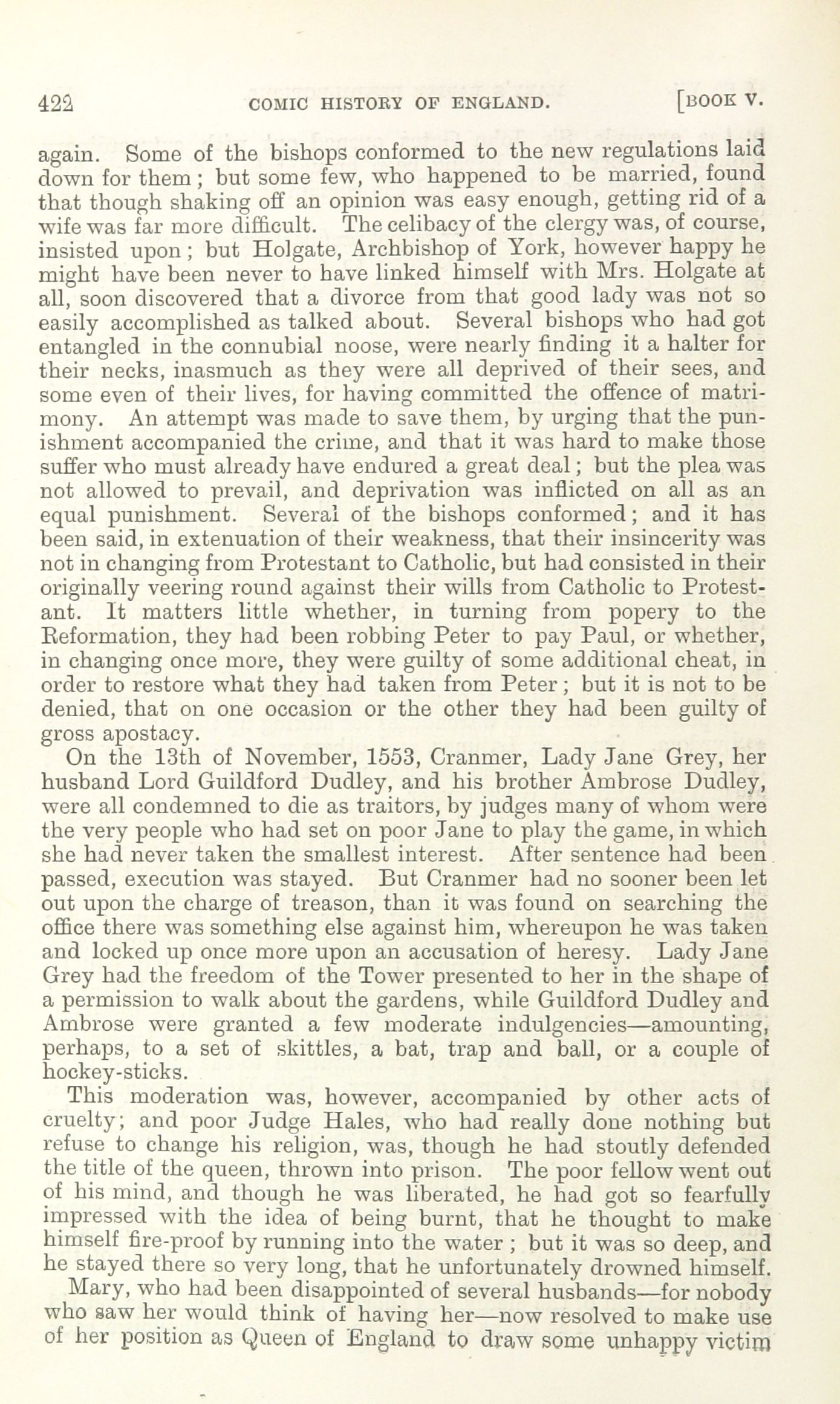 422 COMIC HISTORY OF ENGLAND. [BOOK V.

again. Some of the bishops conformed to the new regulations laid down for them; but some few, who happened to be married, found that though shaking off an opinion was easy enough, getting rid of a wife was far more difficult. The celibacy of the clergy was, of course, insisted upon; but Holgate, Archbishop of York, however happy he might have been never to have linked himself with Mrs. Holgate at all, soon discovered that a divorce from that good lady was not so easily accomplished as talked about. Several bishops who had got entangled in the connubial noose, were nearly finding it a halter for their necks, inasmuch as they were all deprived of their sees, and some even of their lives, for having committed the offence of matrimony. An attempt was made to save them, by urging that the punishment accompanied the crime, and that it was hard to make those suffer who must already have endured a great deal; but the plea was not allowed to prevail, and deprivation was inflicted on all as an equal punishment. Several of the bishops conformed; and it has been said, in extenuation of their weakness, that their insincerity was not in changing from Protestant to Catholic, but had consisted in their originally veering round against their wills from Catholic to Protestant. It matters little whether, in turning from popery to the Reformation, they had been robbing Peter to pay Paul, or whether, in changing once more, they were guilty of some additional cheat, in order to restore what they had taken from Peter; but it is not to be denied, that on one occasion or the other they had been guilty of gross apostacy.

On the 13th of November, 1553, Cranmer, Lady Jane Grey, her husband Lord Guildford Dudley, and his brother Ambrose Dudley, were all condemned to die as traitors, by judges many of whom were the very people who had set on poor Jane to play the game, in which she had never taken the smallest interest. After sentence had been passed, execution was stayed. But Cranmer had no sooner been let out upon the charge of treason, than it was found on searching the office there was something else against him, whereupon he was taken and locked up once more upon an accusation of heresy. Lady Jane Grey had the freedom of the Tower presented to her in the shape of a permission to walk about the gardens, while Guildford Dudley and Ambrose were granted a few moderate indulgencies—amounting, perhaps, to a set of skittles, a bat, trap and ball, or a couple of hockey-sticks.

This moderation was, however, accompanied by other acts of cruelty; and poor Judge Hales, who had really done nothing but refuse to change his religion, was, though he had stoutly defended the title of the queen, thrown into prison. The poor fellow went out of his mind, and though he was liberated, he had got so fearfully impressed with the idea of being burnt, that he thought to make himself fire-proof by running into the water; but it was so deep, and he stayed there so very long, that he unfortunately drowned himself.

Mary, who had been disappointed of several husbands—for nobody who saw her would think of having her—now resolved to make use of her position as Queen of England to draw some unhappy victim